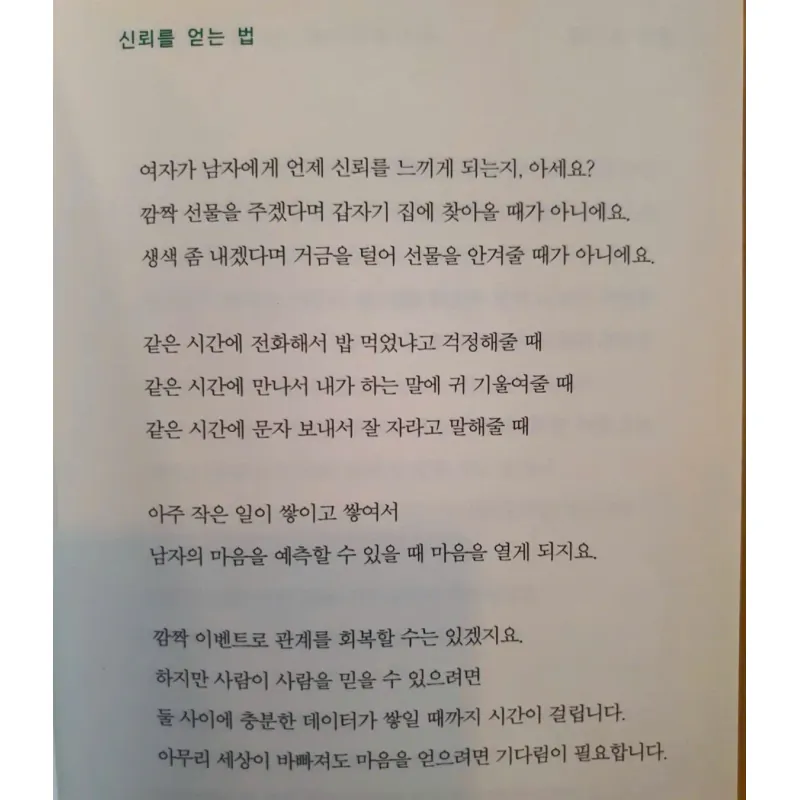 신뢰를 얻는 법

여자가 남자에게 언제 신뢰를 느끼게 되는지, 아세요?
깜짝 선물을 주겠다며 갑자기 집에 찾아올 때가 아니에요.
생색 좀 내겠다며 거금을 털어 선물을 안겨줄 때가 아니에요.

같은 시간에 전화해서 밥 먹었냐고 걱정해줄 때
같은 시간에 만나서 내가 하는 말에 귀 기울여줄 때
같은 시간에 문자 보내서 잘 자라고 말해줄 때

아주 작은 일이 쌓이고 쌓여서
남자의 마음을 예측할 수 있을 때 마음을 열게 되지요.

깜짝 이벤트로 관계를 회복할 수는 있겠지요.
하지만 사람이 사람을 믿을 수 있으려면
둘 사이에 충분한 데이터가 쌓일 때까지 시간이 걸립니다.
아무리 세상이 바빠져도 마음을 얻으려면 기다림이 필요합니다.